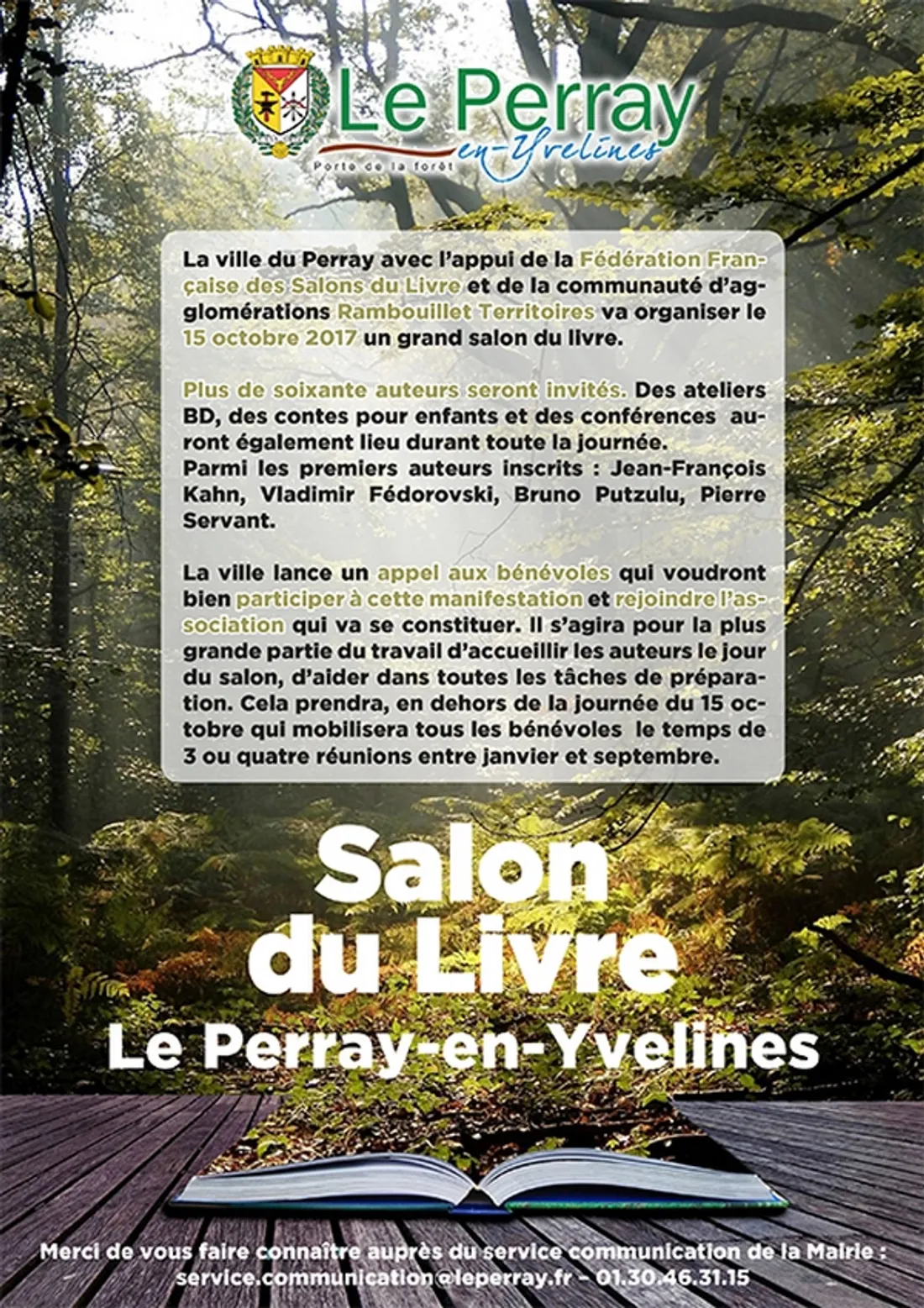 Le Perray
en-Yvelines
Porte de la forêt

La ville du Perray avec l'appui de la Fédération Française des Salons du Livre et de la communauté d'agglomérations Rambouillet Territoires va organiser le 15 octobre 2017 un grand salon du livre.

Plus de soixante auteurs seront invités. Des ateliers BD, des contes pour enfants et des conférences auront également lieu durant toute la journée.
Parmi les premiers auteurs inscrits : Jean-François Kahn, Vladimir Fédorovski, Bruno Putzulu, Pierre Servant.

La ville lance un appel aux bénévoles qui voudront bien participer à cette manifestation et rejoindre l'association qui va se constituer. Il s'agira pour la plus grande partie du travail d'accueillir les auteurs le jour du salon, d'aider dans toutes les tâches de préparation. Cela prendra, en dehors de la journée du 15 octobre qui mobilisera tous les bénévoles le temps de 3 ou quatre réunions entre janvier et septembre.

Salon
du Livre
Le Perray-en-Yvelines

Merci de vous faire connaître auprès du service communication de la Mairie :
service.communication@leperray.fr - 01.30.46.31.15